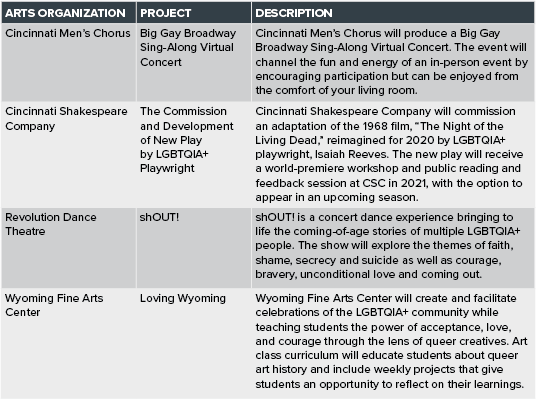 | ARTS ORGANIZATION | PROJECT | DESCRIPTION |
|---|---|---|
| Cincinnati Men's Chorus | Big Gay Broadway Sing-Along Virtual Concert | Cincinnati Men's Chorus will produce a Big Gay Broadway Sing-Along Virtual Concert. The event will channel the fun and energy of an in-person event by encouraging participation but can be enjoyed from the comfort of your living room. |
| Cincinnati Shakespeare Company | The Commission and Development of New Play by LGBTQIA+ Playwright | Cincinnati Shakespeare Company will commission an adaptation of the 1968 film, "The Night of the Living Dead," reimagined for 2020 by LGBTQIA+ playwright, Isaiah Reeves. The new play will receive a world-premiere workshop and public reading and feedback session at CSC in 2021, with the option to appear in an upcoming season. |
| Revolution Dance Theatre | shOUT! | shOUT! is a concert dance experience bringing to life the coming-of-age stories of multiple LGBTQIA+ people. The show will explore the themes of faith, shame, secrecy and suicide as well as courage, bravery, unconditional love and coming out. |
| Wyoming Fine Arts Center | Loving Wyoming | Wyoming Fine Arts Center will create and facilitate celebrations of the LGBTQIA+ community while teaching students the power of acceptance, love, and courage through the lens of queer creatives. Art class curriculum will educate students about queer art history and include weekly projects that give students an opportunity to reflect on their learnings. |